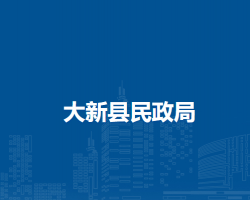 大新县民政局